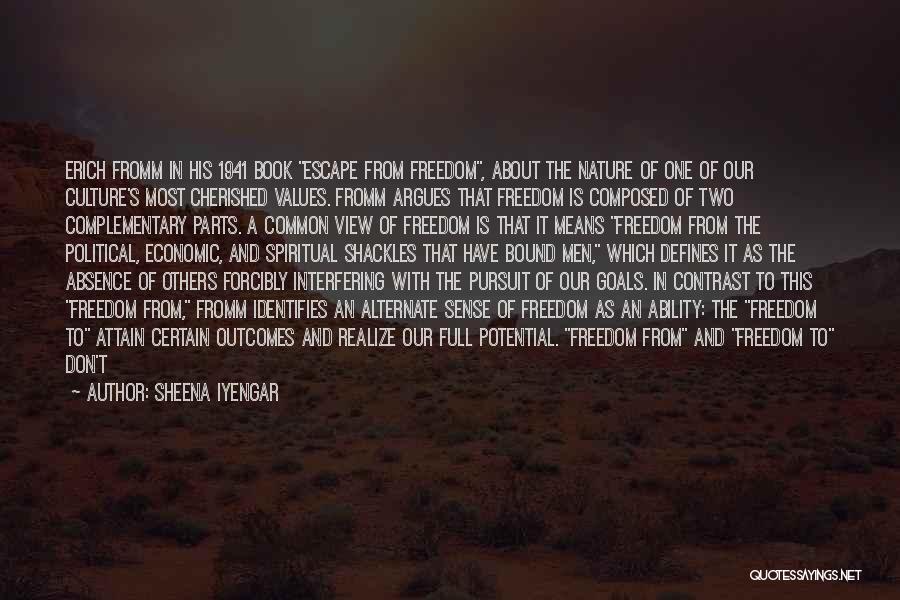 ERICH FROMM IN HIS 1941 BOOK "ESCAPE FROM FREEDOM", ABOUT THE NATURE OF ONE OF OUR CULTURE'S MOST CHERISHED VALUES. FROMM ARGUES THAT FREEDOM IS COMPOSED OF TWO COMPLEMENTARY PARTS. A COMMON VIEW OF FREEDOM IS THAT IT MEANS "FREEDOM FROM THE POLITICAL, ECONOMIC, AND SPIRITUAL SHACKLES THAT HAVE BOUND MEN," WHICH DEFINES IT AS THE ABSENCE OF OTHERS FORCIBLY INTERFERING WITH THE PURSUIT OF OUR GOALS. IN CONTRAST TO THIS "FREEDOM FROM," FROMM IDENTIFIES AN ALTERNATE SENSE OF FREEDOM AS AN ABILITY: THE "FREEDOM TO" ATTAIN CERTAIN OUTCOMES AND REALIZE OUR FULL POTENTIAL. "FREEDOM FROM" AND "FREEDOM TO" DON'T

— AUTHOR: SHEENA IYENGAR

QUOTESSAYINGS.NET